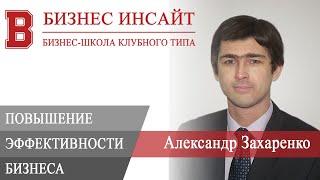 B
БИЗНЕС ИНСАЙТ
БИЗНЕС-ШКОЛА КЛУБНОГО ТИПА

ПОВЫШЕНИЕ
ЭФФЕКТИВНОСТИ
БИЗНЕСА

Александр Захаренко